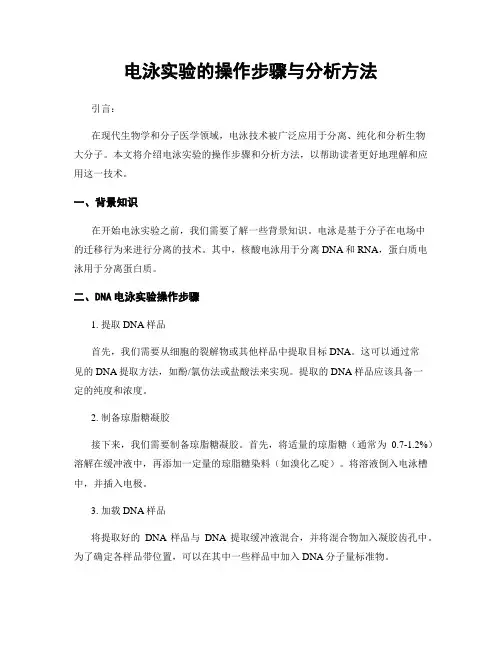 电泳实验的操作步骤与分析方法

引言：

在现代生物学和分子医学领域，电泳技术被广泛应用于分离、纯化和分析生物大分子。本文将介绍电泳实验的操作步骤和分析方法，以帮助读者更好地理解和应用这一技术。

一、背景知识

在开始电泳实验之前，我们需要了解一些背景知识。电泳是基于分子在电场中的迁移行为来进行分离的技术。其中，核酸电泳用于分离 DNA 和 RNA，蛋白质电泳用于分离蛋白质。

二、DNA 电泳实验操作步骤

1. 提取 DNA 样品

首先，我们需要从细胞的裂解物或其他样品中提取目标 DNA。这可以通过常见的 DNA 提取方法，如酚/氯仿法或盐酸法来实现。提取的 DNA 样品应该具备一定的纯度和浓度。

2. 制备琼脂糖凝胶

接下来，我们需要制备琼脂糖凝胶。首先，将适量的琼脂糖（通常为 0.7-1.2%）溶解在缓冲液中，再添加一定量的琼脂糖染料（如溴化乙啶）。将溶液倒入电泳槽中，并插入电极。

3. 加载 DNA 样品

将提取好的 DNA 样品与 DNA 提取缓冲液混合，并将混合物加入凝胶齿孔中。为了确定各样品带位置，可以在其中一些样品中加入 DNA 分子量标准物。